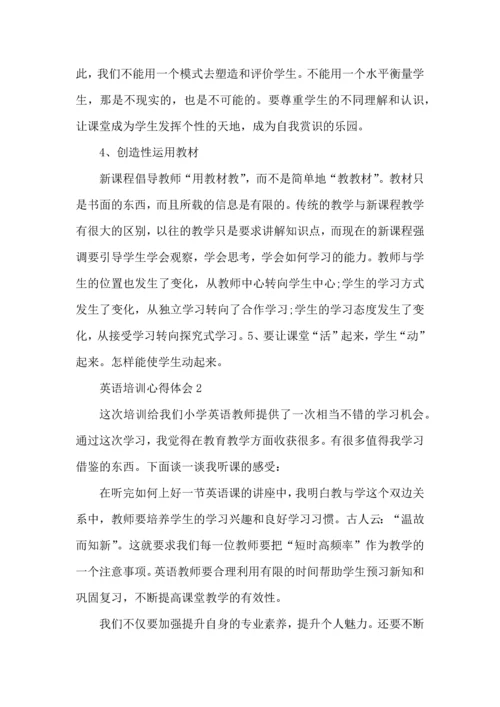 此，我们不能用一个模式去塑造和评价学生。不能用一个水平衡量学生，那是不现实的，也是不可能的。要尊重学生的不同理解和认识，让课堂成为学生发挥个性的天地，成为自我赏识的乐园。

4、创造性运用教材

新课程倡导教师“用教材教”，而不是简单地“教教材”。教材只是书面的东西，而且所载的信息是有限的。传统的教学与新课程教学有很大的区别，以往的教学只是要求讲解知识点，而现在的新课程强调要引导学生学会观察，学会思考，学会如何学习的能力。教师与学生的位置也发生了变化，从教师中心转向学生中心;学生的学习方式发生了变化，从独立学习转向了合作学习;学生的学习态度发生了变化，从接受学习转向探究式学习。5、要让课堂“活”起来，学生“动”起来。怎样能使学生动起来。

英语培训心得体会2

这次培训给我们小学英语教师提供了一次相当不错的学习机会。通过这次学习，我觉得在教育教学方面收获很多。有很多值得我学习借鉴的东西。下面谈一谈我听课的感受：

在听完如何上好一节英语课的讲座中，我明白教与学这个双边关系中，教师要培养学生的学习兴趣和良好学习习惯。古人云：“温故而知新”。这就要求我们每一位教师要把“短时高频率”作为教学的一个注意事项。英语教师要合理利用有限的时间帮助学生预习新知和巩固复习，不断提高课堂教学的有效性。

我们不仅要加强提升自身的专业素养，提升个人魅力。还要不断